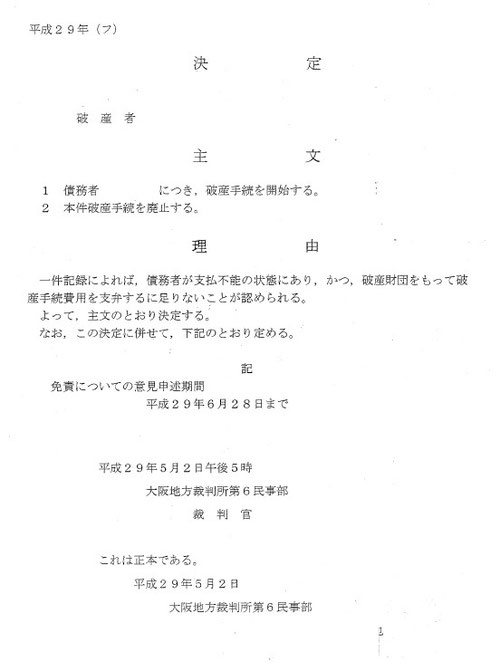 平成２９年（フ）

決　　　　定

破 産 者

主　　　　文

１　債務者　　　　につき，破産手続を開始する。
２　本件破産手続を廃止する。

理　　　　由

一件記録によれば，債務者が支払不能の状態にあり，かつ，破産財団をもって破産手続費用を支弁するに足りないことが認められる。
よって，主文のとおり決定する。
なお，この決定に併せて，下記のとおり定める。

記

免責についての意見申述期間
平成２９年６月２８日まで

平成２９年５月２日午後５時
大阪地方裁判所第６民事部
裁 判 官

これは正本である。
平成２９年５月２日
大阪地方裁判所第６民事部

1